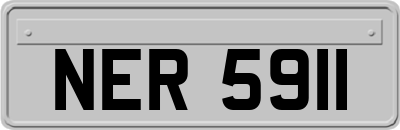 NER 5911